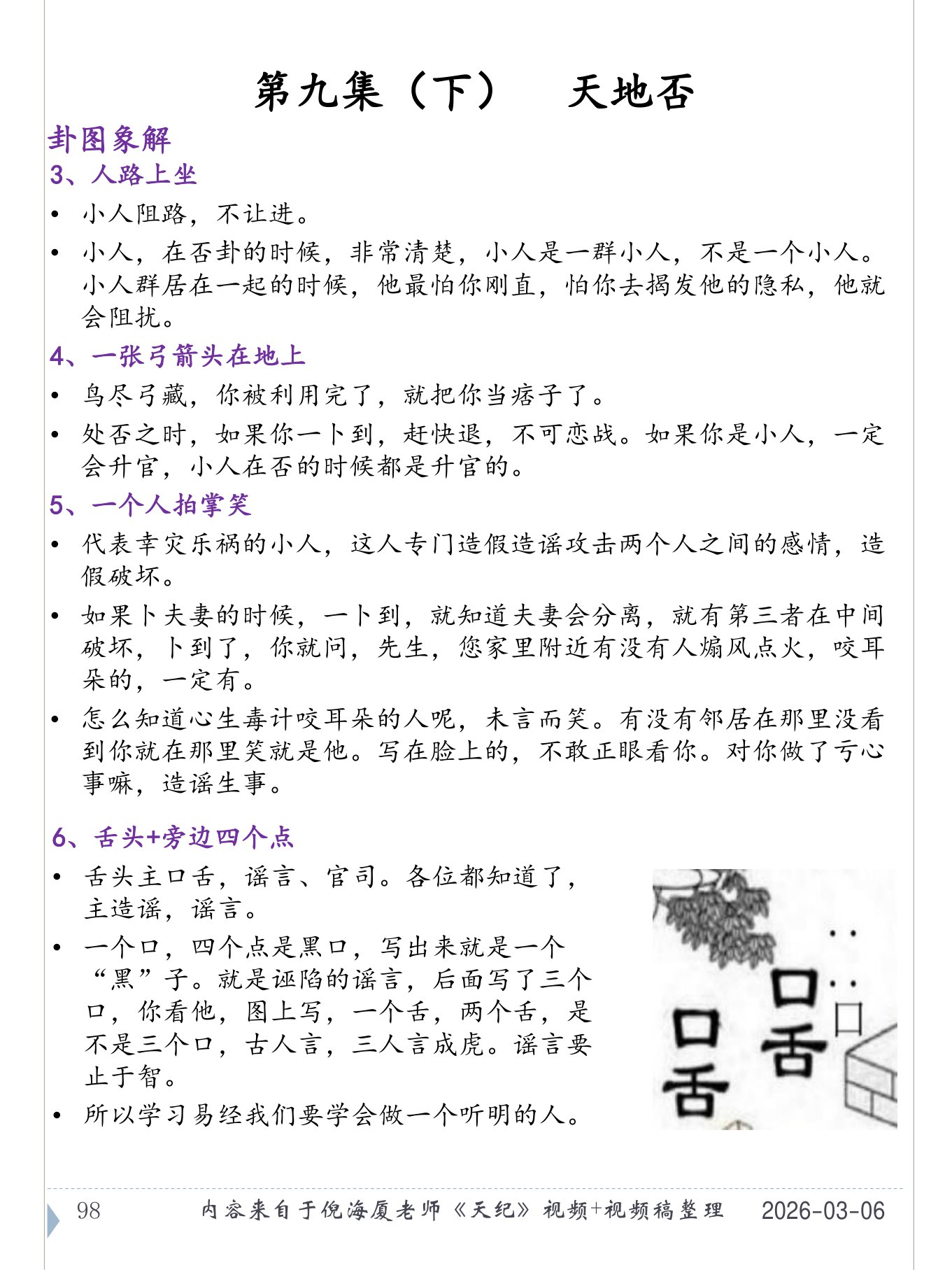 第九集（下）　天地否

卦图象解

3、人路上坐

• 小人阻路，不让进。

• 小人，在否卦的时候，非常清楚，小人是一群小人，不是一个小人。小人群居在一起的时候，他最怕你刚直，怕你去揭发他的隐私，他就会阻扰。

4、一张弓箭头在地上

• 鸟尽弓藏，你被利用完了，就把你当痞子了。

• 处否之时，如果你一卜到，赶快退，不可恋战。如果你是小人，一定会升官，小人在否的时候都是升官的。

5、一个人拍掌笑

• 代表幸灾乐祸的小人，这人专门造假造谣攻击两个人之间的感情，造假破坏。

• 如果卜夫妻的时候，一卜到，就知道夫妻会分离，就有第三者在中间破坏，卜到了，你就问，先生，您家里附近有没有人煽风点火，咬耳朵的，一定有。

• 怎么知道心生毒计咬耳朵的人呢，未言而笑。有没有邻居在那里没看到你就在那里笑就是他。写在脸上的，不敢正眼看你。对你做了亏心事嘛，造谣生事。

6、舌头+旁边四个点

• 舌头主口舌，谣言、官司。各位都知道了，主造谣，谣言。

• 一个口，四个点是黑口，写出来就是一个“黑”子。就是诬陷的谣言，后面写了三个口，你看他，图上写，一个舌，两个舌，是不是三个口，古人言，三人言成虎。谣言要止于智。

• 所以学习易经我们要学会做一个听明的人。

口
舌
口
舌
口

98　内容来自于倪海厦老师《天纪》视频+视频稿整理　2026-03-06